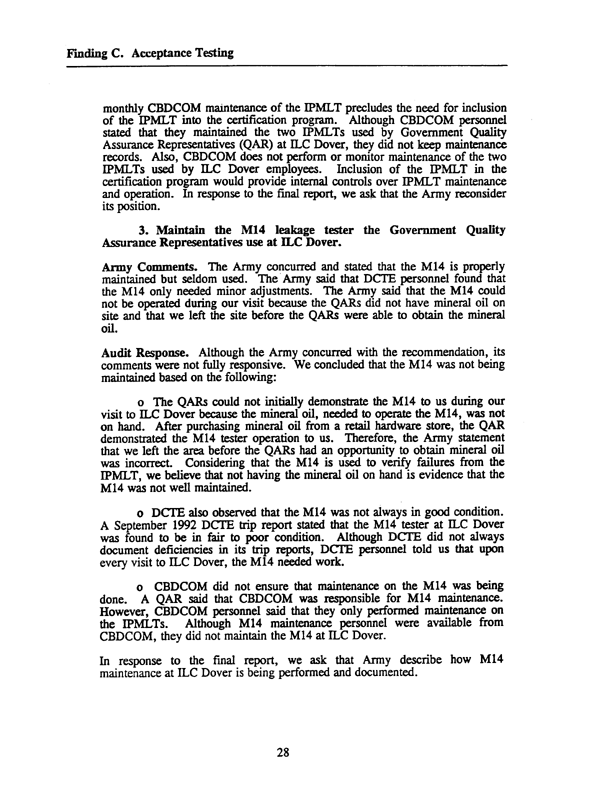 Finding C. Acceptance Testing

monthly CBDCOM maintenance of the IPMLT precludes the need for inclusion of the IPMLT into the certification program. Although CBDCOM personnel stated that they maintained the two IPMLTs used by Government Quality Assurance Representatives (QAR) at ILC Dover, they did not keep maintenance records. Also, CBDCOM does not perform or monitor maintenance of the two IPMLTs used by ILC Dover employees. Inclusion of the IPMLT in the certification program would provide internal controls over IPMLT maintenance and operation. In response to the final report, we ask that the Army reconsider its position.

3. Maintain the M14 leakage tester the Government Quality Assurance Representatives use at ILC Dover.

Army Comments. The Army concurred and stated that the M14 is properly maintained but seldom used. The Army said that DCTE personnel found that the M14 only needed minor adjustments. The Army said that the M14 could not be operated during our visit because the QARs did not have mineral oil on site and that we left the site before the QARs were able to obtain the mineral oil.

Audit Response. Although the Army concurred with the recommendation, its comments were not fully responsive. We concluded that the M14 was not being maintained based on the following:

o The QARs could not initially demonstrate the M14 to us during our visit to ILC Dover because the mineral oil, needed to operate the M14, was not on hand. After purchasing mineral oil from a retail hardware store, the QAR demonstrated the M14 tester operation to us. Therefore, the Army statement that we left the area before the QARs had an opportunity to obtain mineral oil was incorrect. Considering that the M14 is used to verify failures from the IPMLT, we believe that not having the mineral oil on hand is evidence that the M14 was not well maintained.

o DCTE also observed that the M14 was not always in good condition. A September 1992 DCTE trip report stated that the M14 tester at ILC Dover was found to be in fair to poor condition. Although DCTE did not always document deficiencies in its trip reports, DCTE personnel told us that upon every visit to ILC Dover, the M14 needed work.

o CBDCOM did not ensure that maintenance on the M14 was being done. A QAR said that CBDCOM was responsible for M14 maintenance. However, CBDCOM personnel said that they only performed maintenance on the IPMLTs. Although M14 maintenance personnel were available from CBDCOM, they did not maintain the M14 at ILC Dover.

In response to the final report, we ask that Army describe how M14 maintenance at ILC Dover is being performed and documented.

28